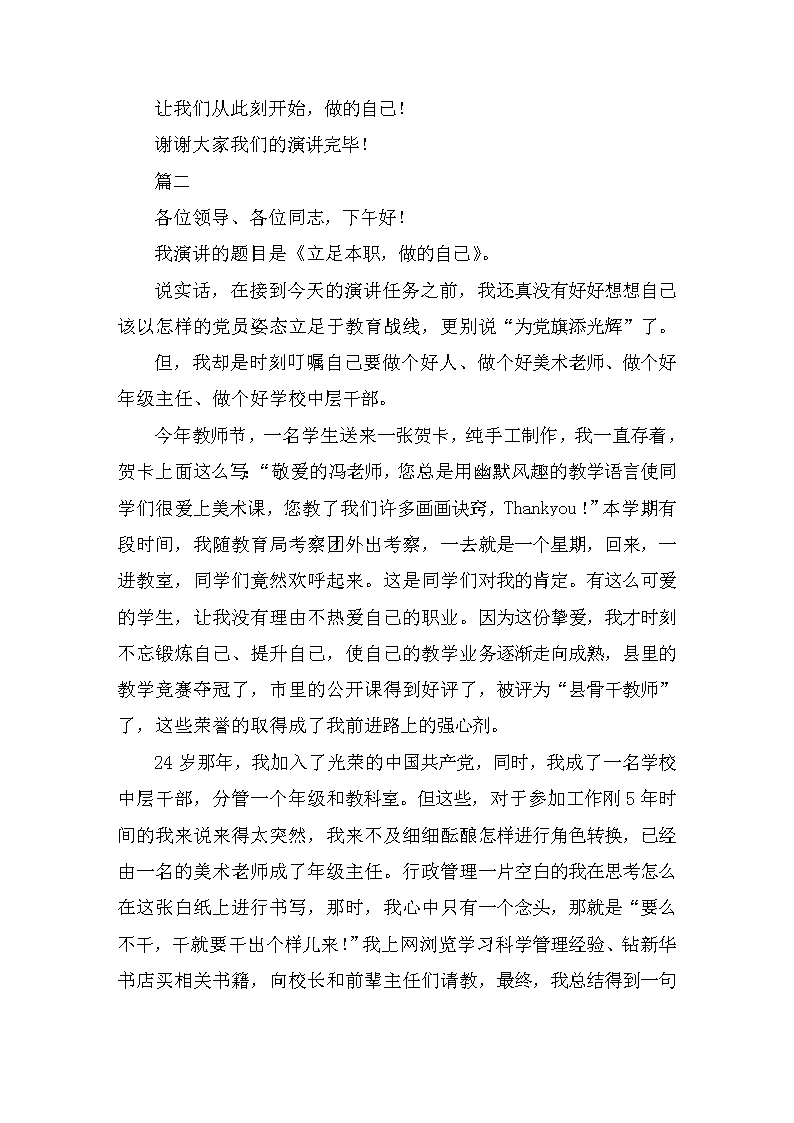 让我们从此刻开始，做的自己！

谢谢大家我们的演讲完毕！

篇二

各位领导、各位同志，下午好！

我演讲的题目是《立足本职，做的自己》。

说实话，在接到今天的演讲任务之前，我还真没有好好想想自己该以怎样的党员姿态立足于教育战线，更别说“为党旗添光辉”了。

但，我却是时刻叮嘱自己要做个好人、做个好美术老师、做个好年级主任、做个好学校中层干部。

今年教师节，一名学生送来一张贺卡，纯手工制作，我一直存着，贺卡上面这么写“敬爱的冯老师，您总是用幽默风趣的教学语言使同学们很爱上美术课，您教了我们许多画画诀窍，Thankyou！”本学期有段时间，我随教育局考察团外出考察，一去就是一个星期，回来，一进教室，同学们竟然欢呼起来。这是同学们对我的肯定。有这么可爱的学生，让我没有理由不热爱自己的职业。因为这份挚爱，我才时刻不忘锻炼自己、提升自己，使自己的教学业务逐渐走向成熟，县里的教学竞赛夺冠了，市里的公开课得到好评了，被评为“县骨干教师”了，这些荣誉的取得成了我前进路上的强心剂。

24岁那年，我加入了光荣的中国共产党，同时，我成了一名学校中层干部，分管一个年级和教科室。但这些，对于参加工作刚5年时间的我来说来得太突然，我来不及细细酝酿怎样进行角色转换，已经由一名的美术老师成了年级主任。行政管理一片空白的我在思考怎么在这张白纸上进行书写，那时，我心中只有一个念头，那就是“要么不干，干就要干出个样儿来！”我上网浏览学习科学管理经验、钻新华书店买相关书籍，向校长和前辈主任们请教，最终，我总结得到一句